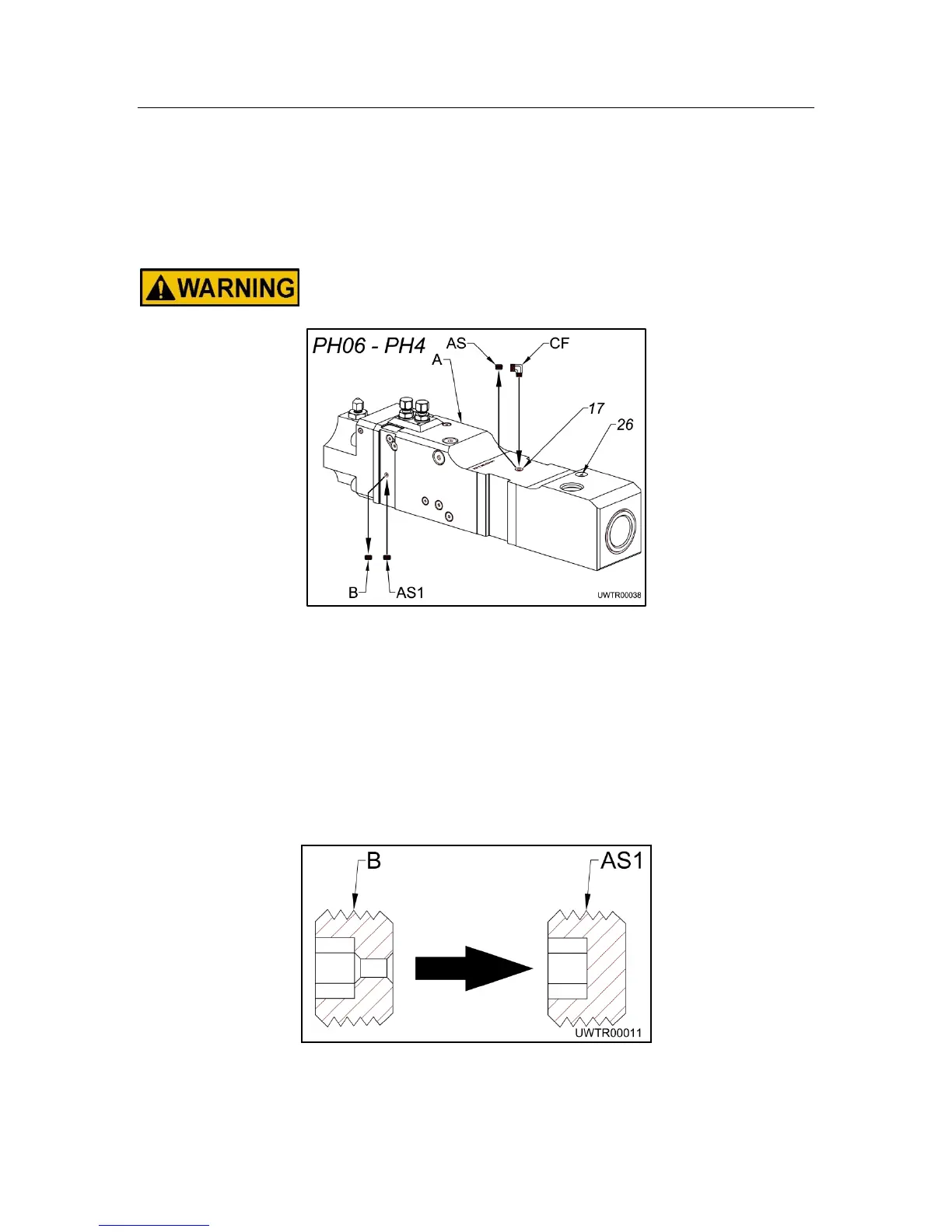 WARNING

PH06 - PH4
AS
CF
A
17
26
B
AS1
UWTR00038

B
AS1
UWTR00011